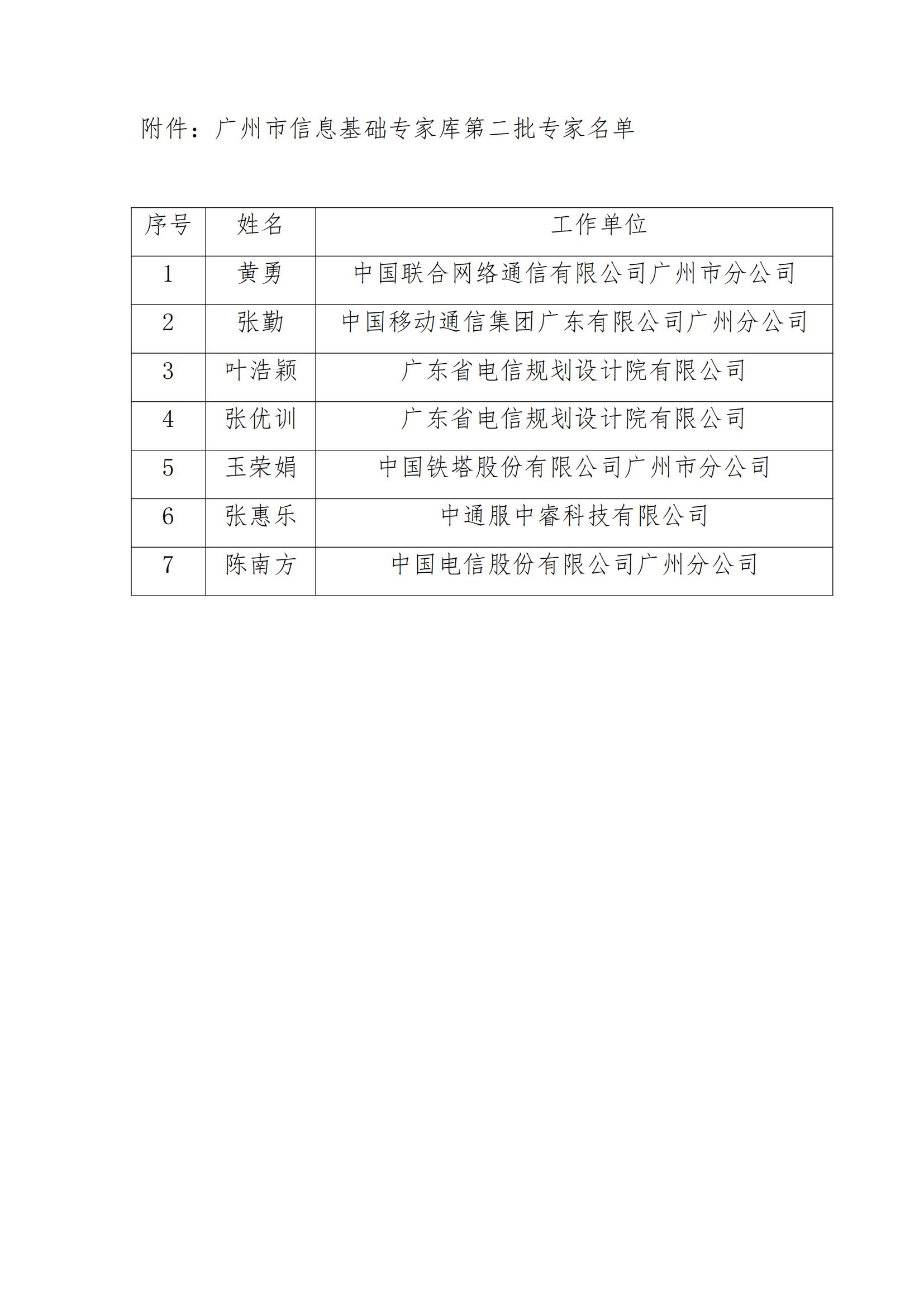 附件：广州市信息基础专家库第二批专家名单

| 序号 | 姓名 | 工作单位 |
|---|---|---|
| 1 | 黄勇 | 中国联合网络通信有限公司广州市分公司 |
| 2 | 张勤 | 中国移动通信集团广东有限公司广州分公司 |
| 3 | 叶浩颖 | 广东省电信规划设计院有限公司 |
| 4 | 张优训 | 广东省电信规划设计院有限公司 |
| 5 | 玉荣娟 | 中国铁塔股份有限公司广州市分公司 |
| 6 | 张惠乐 | 中通服中睿科技有限公司 |
| 7 | 陈南方 | 中国电信股份有限公司广州分公司 |